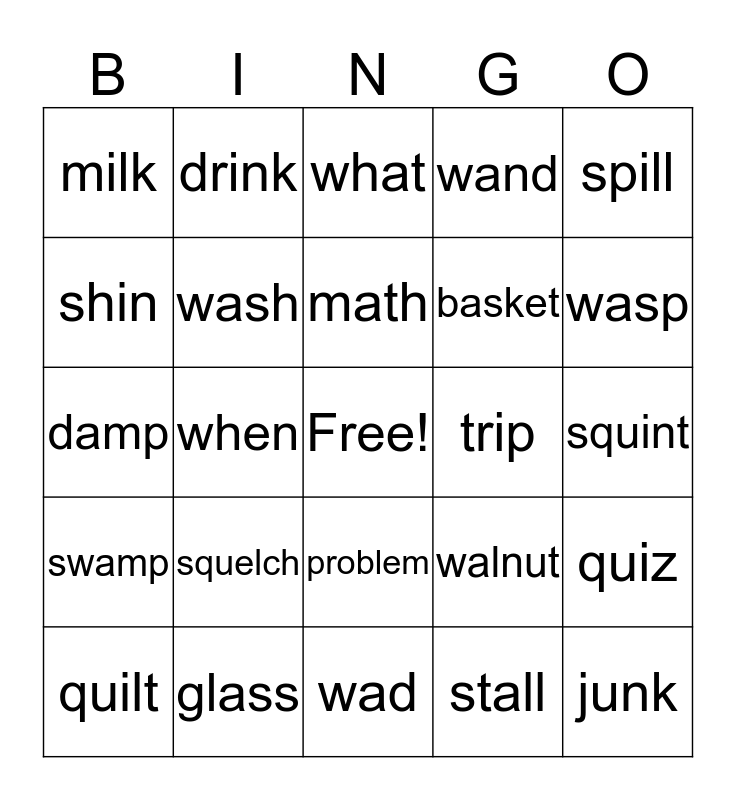 | B | I | N | G | O |
|---|---|---|---|---|
| milk | drink | what | wand | spill |
| shin | wash | math | basket | wasp |
| damp | when | Free! | trip | squint |
| swamp | squelch | problem | walnut | quiz |
| quilt | glass | wad | stall | junk |